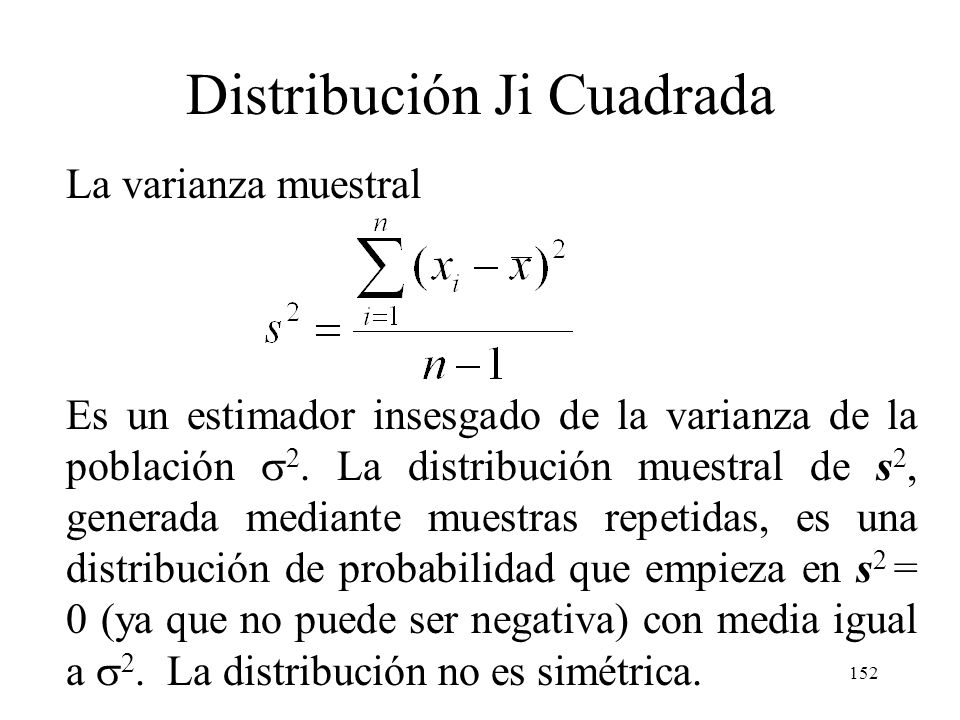 Distribución Ji Cuadrada

La varianza muestral

$s^2 = \frac{\sum_{i=1}^{n}(x_i - \bar{x})^2}{n-1}$

Es un estimador insesgado de la varianza de la población $\sigma^2$. La distribución muestral de $s^2$, generada mediante muestras repetidas, es una distribución de probabilidad que empieza en $s^2 = 0$ (ya que no puede ser negativa) con media igual a $\sigma^2$. La distribución no es simétrica.

152